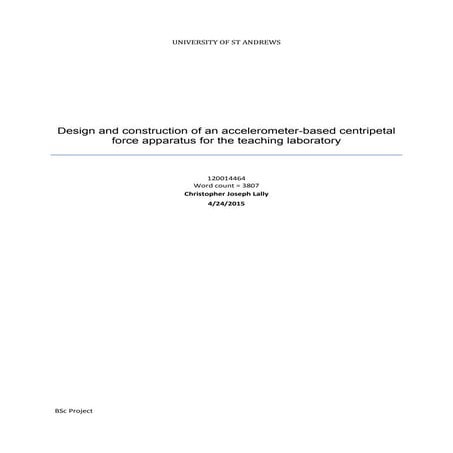 UNIVERSITY OF ST ANDREWS

Design and construction of an accelerometer-based centripetal force apparatus for the teaching laboratory

120014464
Word count = 3807
Christopher Joseph Lally
4/24/2015

BSc Project